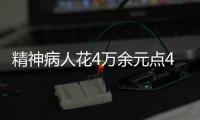 精神病人花4万余元点4